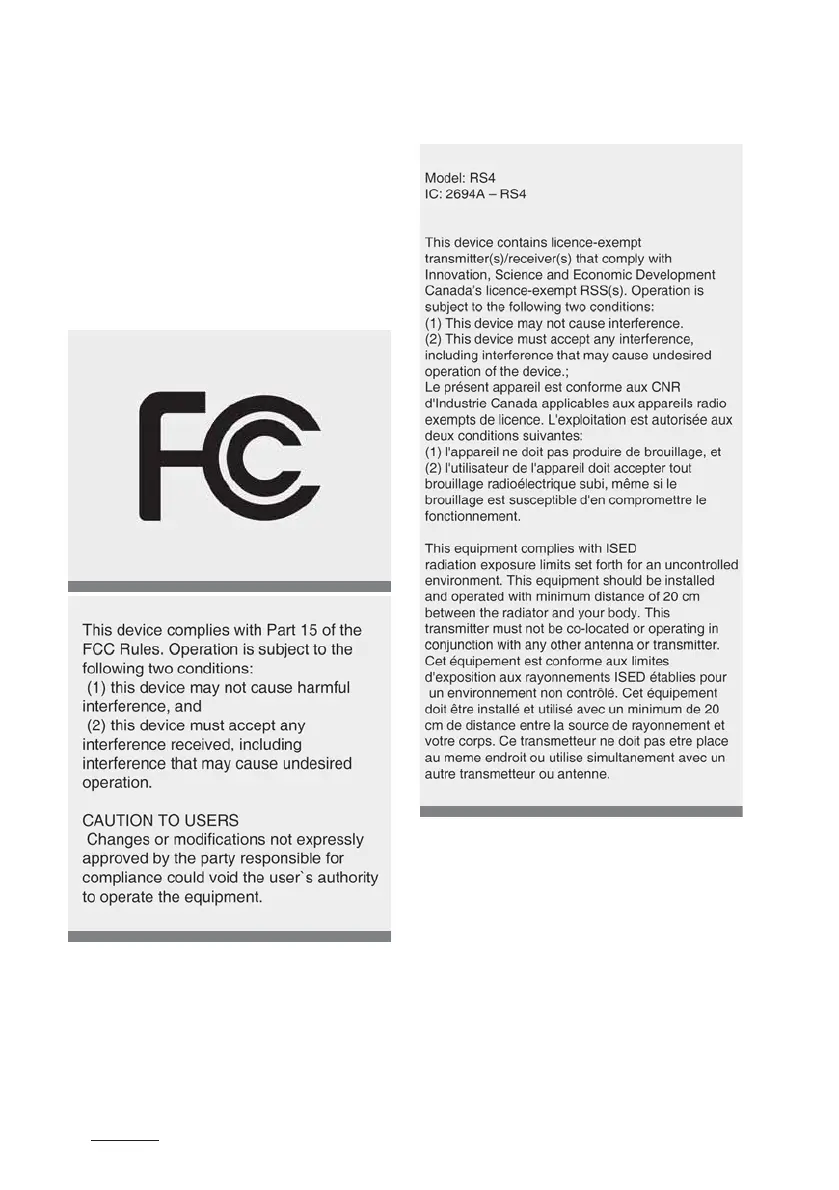 FC

This device complies with Part 15 of the FCC Rules. Operation is subject to the following two conditions:
(1) this device may not cause harmful interference, and
(2) this device must accept any interference received, including interference that may cause undesired operation.

CAUTION TO USERS
Changes or modifications not expressly approved by the party responsible for compliance could void the user`s authority to operate the equipment.

Model: RS4
IC: 2694A – RS4

This device contains licence-exempt transmitter(s)/receiver(s) that comply with Innovation, Science and Economic Development Canada's licence-exempt RSS(s). Operation is subject to the following two conditions:
(1) This device may not cause interference.
(2) This device must accept any interference, including interference that may cause undesired operation of the device.;
Le présent appareil est conforme aux CNR d'Industrie Canada applicables aux appareils radio exempts de licence. L'exploitation est autorisée aux deux conditions suivantes:
(1) l'appareil ne doit pas produire de brouillage, et
(2) l'utilisateur de l'appareil doit accepter tout brouillage radioélectrique subi, même si le brouillage est susceptible d'en compromettre le fonctionnement.

This equipment complies with ISED radiation exposure limits set forth for an uncontrolled environment. This equipment should be installed and operated with minimum distance of 20 cm between the radiator and your body. This transmitter must not be co-located or operating in conjunction with any other antenna or transmitter.
Cet équipement est conforme aux limites d'exposition aux rayonnements ISED établies pour un environnement non contrôlé. Cet équipement doit être installé et utilisé avec un minimum de 20 cm de distance entre la source de rayonnement et votre corps. Ce transmetteur ne doit pas etre place au meme endroit ou utilise simultanement avec un autre transmetteur ou antenne.